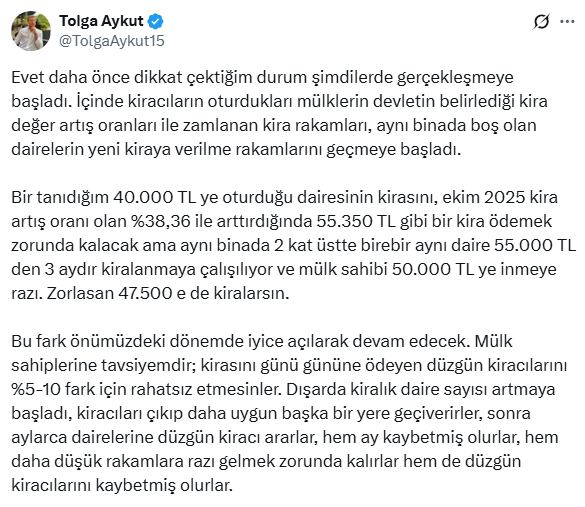 Tolga Aykut
@TolgaAykut15

Evet daha önce dikkat çektiğim durum şimdilerde gerçekleşmeye başladı. İçinde kiracıların oturdukları mülklerin devletin belirlediği kira değer artış oranları ile zamlanan kira rakamları, aynı binada boş olan dairelerin yeni kiraya verilme rakamlarını geçmeye başladı.

Bir tanıdığım 40.000 TL ye oturduğu dairesinin kirasını, ekim 2025 kira artış oranı olan %38,36 ile arttırdığında 55.350 TL gibi bir kira ödemek zorunda kalacak ama aynı binada 2 kat üstte birebir aynı daire 55.000 TL den 3 aydır kiralanmaya çalışılıyor ve mülk sahibi 50.000 TL ye inmeye razı. Zorlasan 47.500 e de kiralarsın.

Bu fark önümüzdeki dönemde iyice açılarak devam edecek. Mülk sahiplerine tavsiyemdir; kirasını günü gününe ödeyen düzgün kiracılarını %5-10 fark için rahatsız etmesinler. Dışarda kiralık daire sayısı artmaya başladı, kiracıları çıkıp daha uygun başka bir yere geçiverirler, sonra aylarca dairelerine düzgün kiracı ararlar, hem ay kaybetmiş olurlar, hem daha düşük rakamlara razı gelmek zorunda kalırlar hem de düzgün kiracılarını kaybetmiş olurlar.